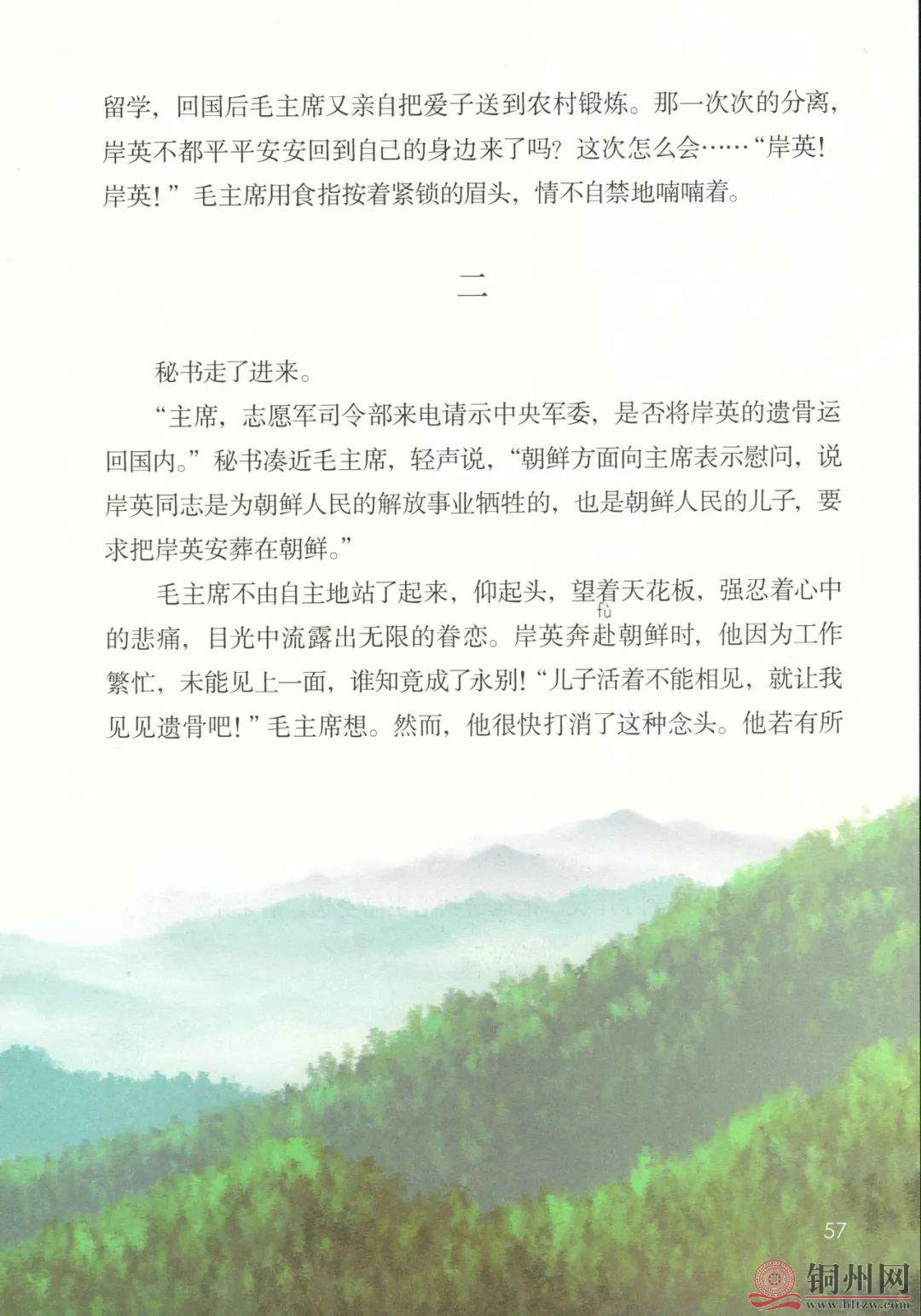 留学，回国后毛主席又亲自把爱子送到农村锻炼。那一次次的分离，岸英不都平平安安回到自己的身边来了吗？这次怎么会……“岸英！岸英！”毛主席用食指按着紧锁的眉头，情不自禁地喃喃着。

二

秘书走了进来。

“主席，志愿军司令部来电请示中央军委，是否将岸英的遗骨运回国内。”秘书凑近毛主席，轻声说，“朝鲜方面向主席表示慰问，说岸英同志是为朝鲜人民的解放事业牺牲的，也是朝鲜人民的儿子，要求把岸英安葬在朝鲜。”

毛主席不由自主地站了起来，仰起头，望着天花板，强忍着心中的悲痛，目光中流露出无限的眷恋。岸英奔赴（fù）朝鲜时，他因为工作繁忙，未能见上一面，谁知竟成了永别！“儿子活着不能相见，就让我见见遗骨吧！”毛主席想。然而，他很快打消了这种念头。他若有所

57

铜州网
www.bltzw.com